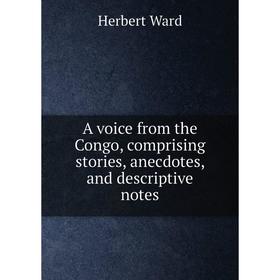 Herbert Ward

A voice from the Congo, comprising stories, anecdotes, and descriptive notes